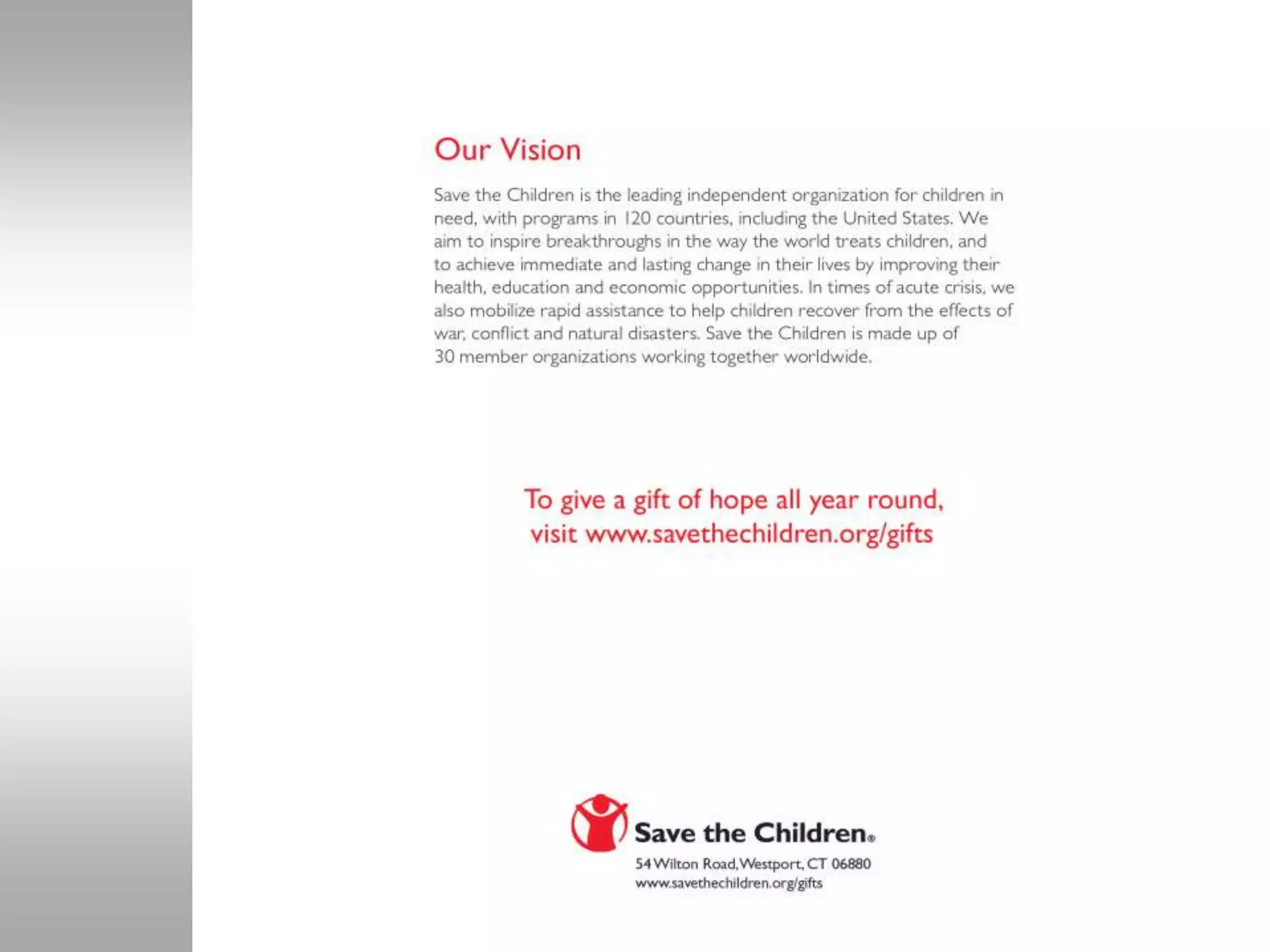 Our Vision

Save the Children is the leading independent organization for children in need, with programs in 120 countries, including the United States. We aim to inspire breakthroughs in the way the world treats children, and to achieve immediate and lasting change in their lives by improving their health, education and economic opportunities. In times of acute crisis, we also mobilize rapid assistance to help children recover from the effects of war, conflict and natural disasters. Save the Children is made up of 30 member organizations working together worldwide.

To give a gift of hope all year round, visit www.savethechildren.org/gifts

Save the Children®
54 Wilton Road, Westport, CT 06880
www.savethechildren.org/gifts